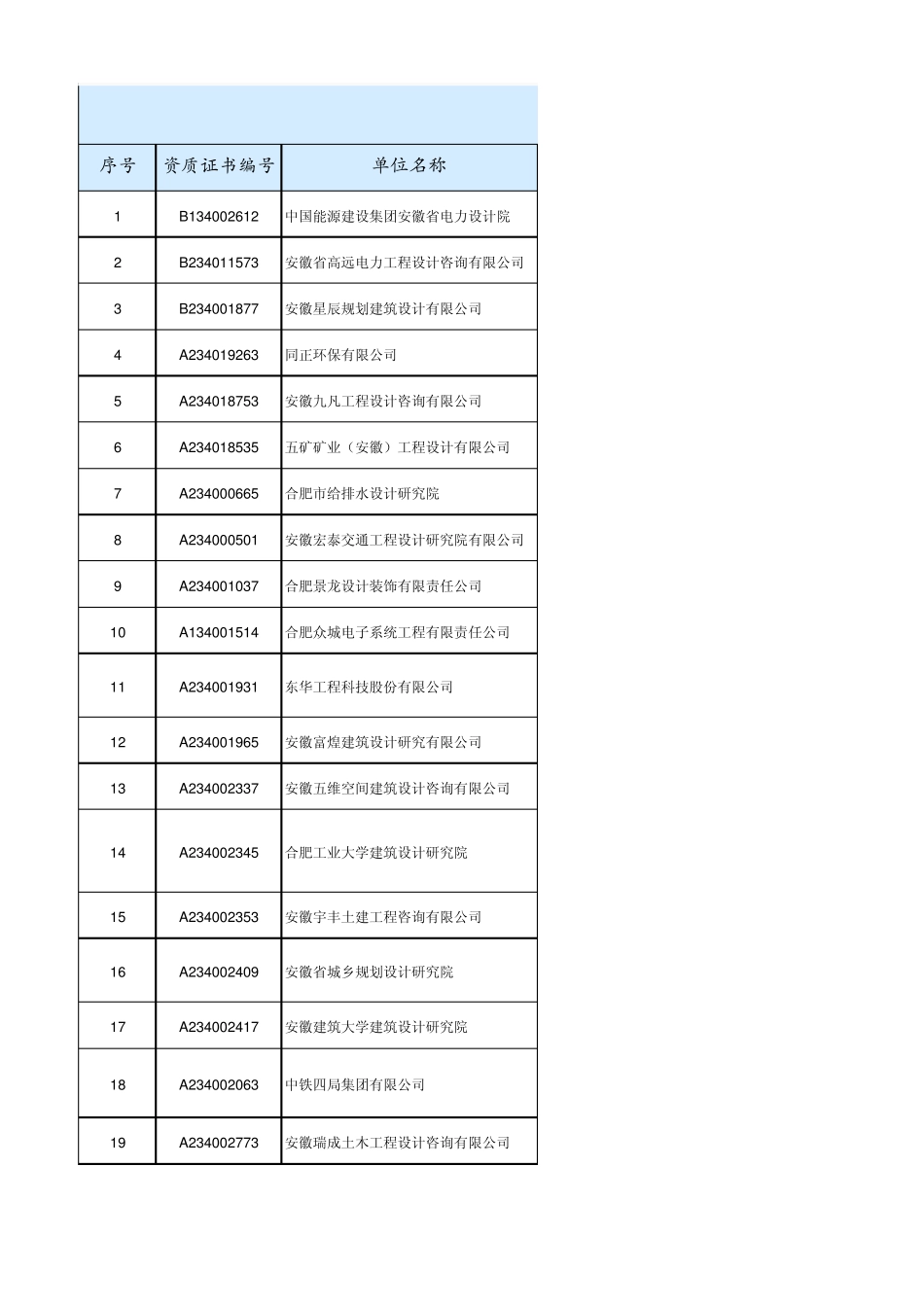 | 序号 | 资质证书编号 | 单位名称 |
|---|---|---|
| 1 | B134002612 | 中国能源建设集团安徽省电力设计院 |
| 2 | B234011573 | 安徽省高远电力工程设计咨询有限公司 |
| 3 | B234001877 | 安徽星辰规划建筑设计有限公司 |
| 4 | A234019263 | 同正环保有限公司 |
| 5 | A234018753 | 安徽九凡工程设计咨询有限公司 |
| 6 | A234018535 | 五矿矿业（安徽）工程设计有限公司 |
| 7 | A234000665 | 合肥市给排水设计研究院 |
| 8 | A234000501 | 安徽宏泰交通工程设计研究院有限公司 |
| 9 | A234001037 | 合肥景龙设计装饰有限责任公司 |
| 10 | A134001514 | 合肥众城电子系统工程有限责任公司 |
| 11 | A234001931 | 东华工程科技股份有限公司 |
| 12 | A234001965 | 安徽富煌建筑设计研究有限公司 |
| 13 | A234002337 | 安徽五维空间建筑设计咨询有限公司 |
| 14 | A234002345 | 合肥工业大学建筑设计研究院 |
| 15 | A234002353 | 安徽宇丰土建工程咨询有限公司 |
| 16 | A234002409 | 安徽省城乡规划设计研究院 |
| 17 | A234002417 | 安徽建筑大学建筑设计研究院 |
| 18 | A234002063 | 中铁四局集团有限公司 |
| 19 | A234002773 | 安徽瑞成土木工程设计咨询有限公司 |